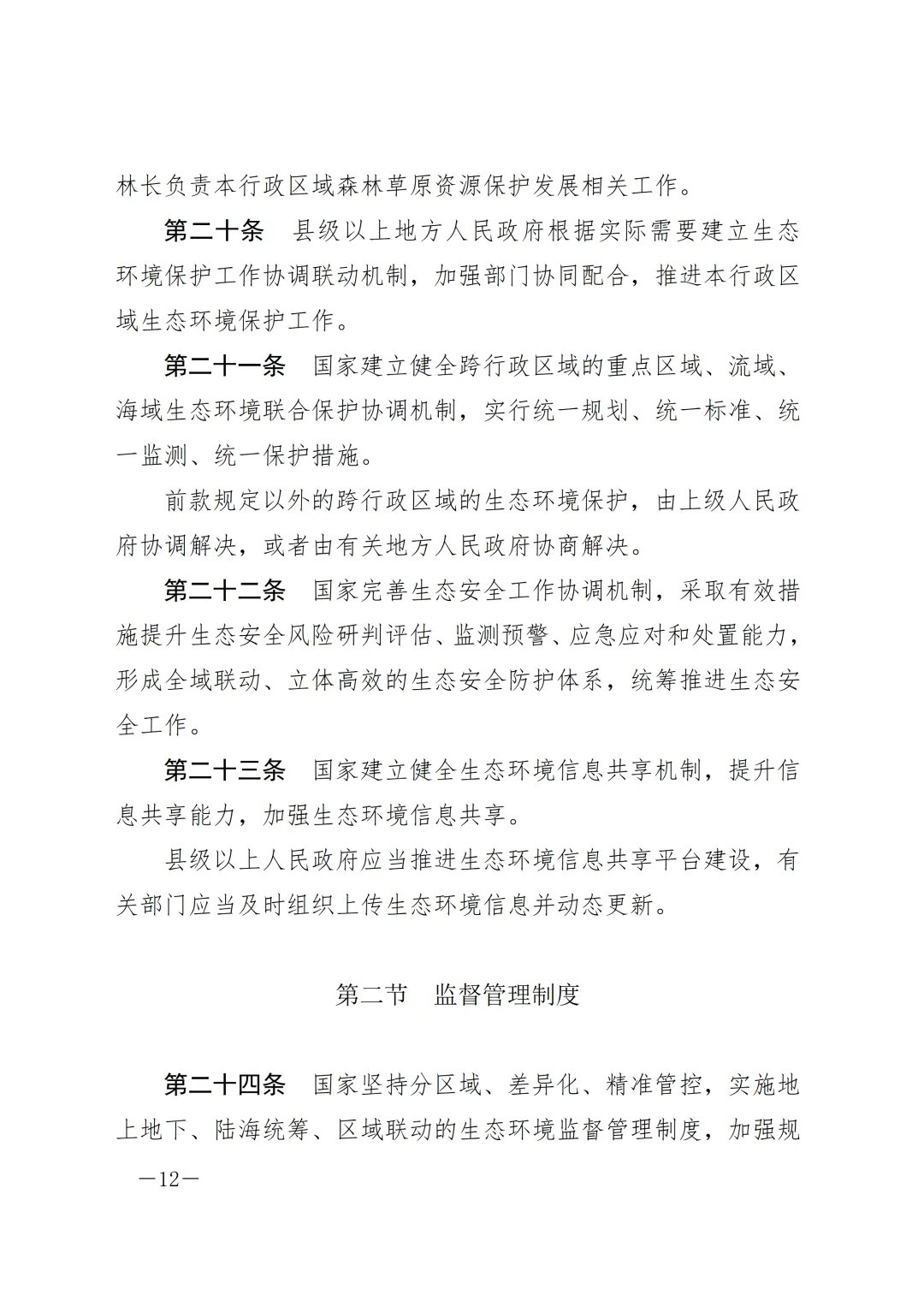 林长负责本行政区域森林草原资源保护发展相关工作。

第二十条　县级以上地方人民政府根据实际需要建立生态环境保护工作协调联动机制，加强部门协同配合，推进本行政区域生态环境保护工作。

第二十一条　国家建立健全跨行政区域的重点区域、流域、海域生态环境联合保护协调机制，实行统一规划、统一标准、统一监测、统一保护措施。

前款规定以外的跨行政区域的生态环境保护，由上级人民政府协调解决，或者由有关地方人民政府协商解决。

第二十二条　国家完善生态安全工作协调机制，采取有效措施提升生态安全风险研判评估、监测预警、应急应对和处置能力，形成全域联动、立体高效的生态安全防护体系，统筹推进生态安全工作。

第二十三条　国家建立健全生态环境信息共享机制，提升信息共享能力，加强生态环境信息共享。

县级以上人民政府应当推进生态环境信息共享平台建设，有关部门应当及时组织上传生态环境信息并动态更新。

第二节　监督管理制度

第二十四条　国家坚持分区域、差异化、精准管控，实施地上地下、陆海统筹、区域联动的生态环境监督管理制度，加强规

—12—